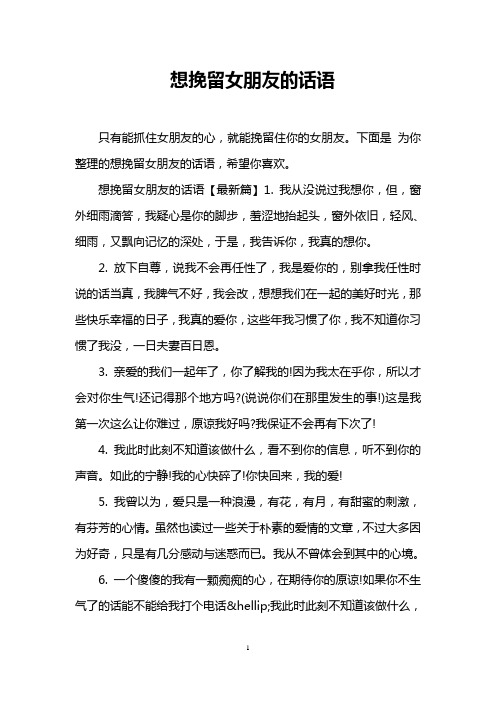 想挽留女朋友的话语

只有能抓住女朋友的心，就能挽留住你的女朋友。下面是 为你整理的想挽留女朋友的话语，希望你喜欢。

想挽留女朋友的话语【最新篇】1. 我从没说过我想你，但，窗外细雨滴答，我疑心是你的脚步，羞涩地抬起头，窗外依旧，轻风、细雨，又飘向记忆的深处，于是，我告诉你，我真的想你。

2. 放下自尊，说我不会再任性了，我是爱你的，别拿我任性时说的话当真，我脾气不好，我会改，想想我们在一起的美好时光，那些快乐幸福的日子，我真的爱你，这些年我习惯了你，我不知道你习惯了我没，一日夫妻百日恩。

3. 亲爱的我们一起年了，你了解我的!因为我太在乎你，所以才会对你生气!还记得那个地方吗?(说说你们在那里发生的事!)这是我第一次这么让你难过，原谅我好吗?我保证不会再有下次了!

4. 我此时此刻不知道该做什么，看不到你的信息，听不到你的声音。如此的宁静!我的心快碎了!你快回来，我的爱!

5. 我曾以为，爱只是一种浪漫，有花，有月，有甜蜜的刺激，有芬芳的心情。虽然也读过一些关于朴素的爱情的文章，不过大多因为好奇，只是有几分感动与迷惑而已。我从不曾体会到其中的心境。

6. 一个傻傻的我有一颗痴痴的心，在期待你的原谅!如果你不生气了的话能不能给我打个电话&hellip;我此时此刻不知道该做什么，

1